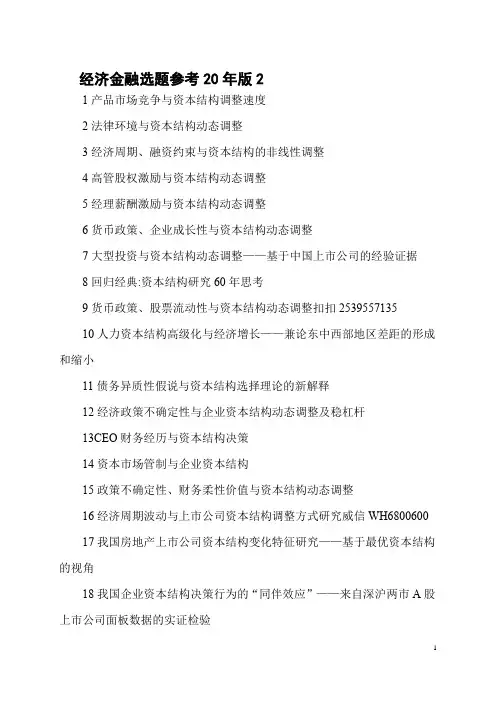 经济金融选题参考 20 年版 2

1 产品市场竞争与资本结构调整速度

2 法律环境与资本结构动态调整

3 经济周期、融资约束与资本结构的非线性调整

4 高管股权激励与资本结构动态调整

5 经理薪酬激励与资本结构动态调整

6 货币政策、企业成长性与资本结构动态调整

7 大型投资与资本结构动态调整——基于中国上市公司的经验证据

8 回归经典:资本结构研究 60 年思考

9 货币政策、股票流动性与资本结构动态调整扣扣 2539557135

10 人力资本结构高级化与经济增长——兼论东中西部地区差距的形成和缩小

11 债务异质性假说与资本结构选择理论的新解释

12 经济政策不确定性与企业资本结构动态调整及稳杠杆

13CEO 财务经历与资本结构决策

14 资本市场管制与企业资本结构

15 政策不确定性、财务柔性价值与资本结构动态调整

16 经济周期波动与上市公司资本结构调整方式研究威信 WH6800600

17 我国房地产上市公司资本结构变化特征研究——基于最优资本结构的视角

18 我国企业资本结构决策行为的“同伴效应”——来自深沪两市 A 股上市公司面板数据的实证检验

1